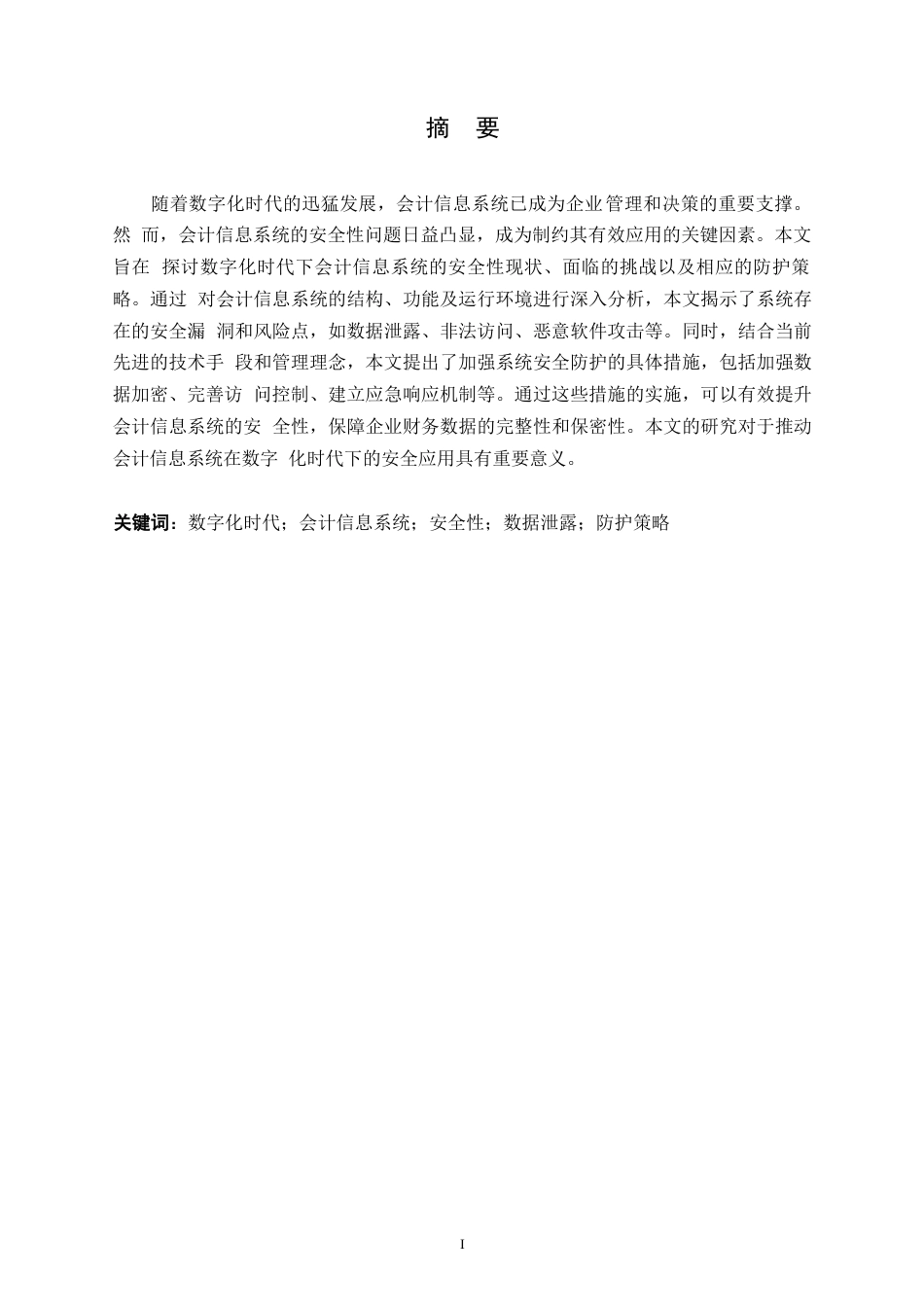 摘　要

随着数字化时代的迅猛发展，会计信息系统已成为企业管理和决策的重要支撑。然 而，会计信息系统的安全性问题日益凸显，成为制约其有效应用的关键因素。本文旨在 探讨数字化时代下会计信息系统的安全性现状、面临的挑战以及相应的防护策略。通过 对会计信息系统的结构、功能及运行环境进行深入分析，本文揭示了系统存在的安全漏 洞和风险点，如数据泄露、非法访问、恶意软件攻击等。同时，结合当前先进的技术手 段和管理理念，本文提出了加强系统安全防护的具体措施，包括加强数据加密、完善访 问控制、建立应急响应机制等。通过这些措施的实施，可以有效提升会计信息系统的安 全性，保障企业财务数据的完整性和保密性。本文的研究对于推动会计信息系统在数字 化时代下的安全应用具有重要意义。

关键词：数字化时代；会计信息系统；安全性；数据泄露；防护策略

I